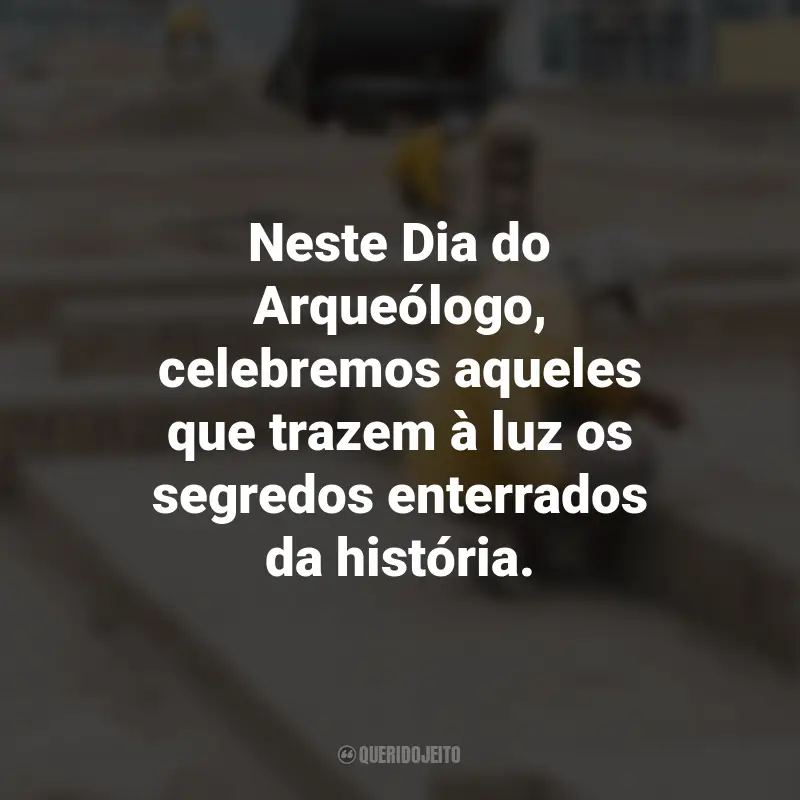 Neste Dia do Arqueólogo, celebremos aqueles que trazem à luz os segredos enterrados da história.

QUERIDOJEITO